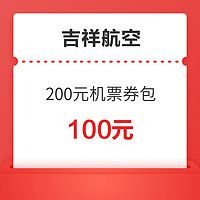 吉祥航空

200元机票券包

100元